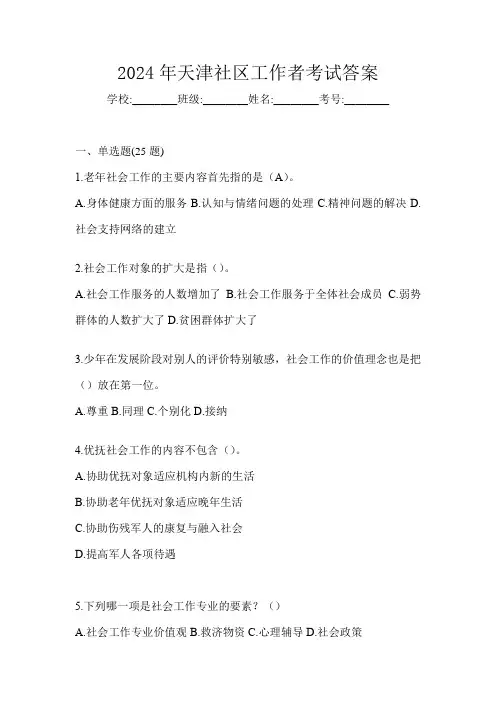 2024 年天津社区工作者考试答案

学校:________班级:________姓名:________考号:________

一、单选题(25 题)

1.老年社会工作的主要内容首先指的是（A）。

A.身体健康方面的服务 B.认知与情绪问题的处理 C.精神问题的解决 D.社会支持网络的建立

2.社会工作对象的扩大是指（）。

A.社会工作服务的人数增加了 B.社会工作服务于全体社会成员 C.弱势群体的人数扩大了 D.贫困群体扩大了

3.少年在发展阶段对别人的评价特别敏感，社会工作的价值理念也是把（）放在第一位。

A.尊重 B.同理 C.个别化 D.接纳

4.优抚社会工作的内容不包含（）。

A.协助优抚对象适应机构内新的生活

B.协助老年优抚对象适应晚年生活

C.协助伤残军人的康复与融入社会

D.提高军人各项待遇

5.下列哪一项是社会工作专业的要素？（）

A.社会工作专业价值观 B.救济物资 C.心理辅导 D.社会政策